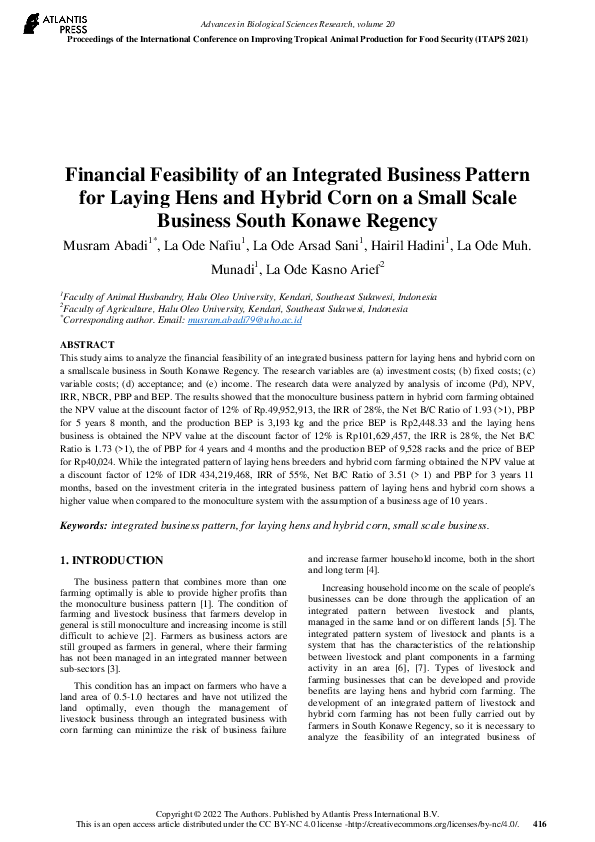 ATLANTIS PRESS

Advances in Biological Sciences Research, volume 20
Proceedings of the International Conference on Improving Tropical Animal Production for Food Security (ITAPS 2021)

Financial Feasibility of an Integrated Business Pattern for Laying Hens and Hybrid Corn on a Small Scale Business South Konawe Regency

Musram Abadi$^{1*}$, La Ode Nafiu$^{1}$, La Ode Arsad Sani$^{1}$, Hairil Hadini$^{1}$, La Ode Muh. Munadi$^{1}$, La Ode Kasno Arief$^{2}$

$^{1}$Faculty of Animal Husbandry, Halu Oleo University, Kendari, Southeast Sulawesi, Indonesia
$^{2}$Faculty of Agriculture, Halu Oleo University, Kendari, Southeast Sulawesi, Indonesia
$^{*}$Corresponding author. Email: musram.abadi79@uho.ac.id

ABSTRACT
This study aims to analyze the financial feasibility of an integrated business pattern for laying hens and hybrid corn on a smallscale business in South Konawe Regency. The research variables are (a) investment costs; (b) fixed costs; (c) variable costs; (d) acceptance; and (e) income. The research data were analyzed by analysis of income (Pd), NPV, IRR, NBCR, PBP and BEP. The results showed that the monoculture business pattern in hybrid corn farming obtained the NPV value at the discount factor of 12% of Rp.49,952,913, the IRR of 28%, the Net B/C Ratio of 1.93 (>1), PBP for 5 years 8 month, and the production BEP is 3,193 kg and the price BEP is Rp2,448.33 and the laying hens business is obtained the NPV value at the discount factor of 12% is Rp101,629,457, the IRR is 28%, the Net B/C Ratio is 1.73 (>1), the of PBP for 4 years and 4 months and the production BEP of 9,528 racks and the price of BEP for Rp40,024. While the integrated pattern of laying hens breeders and hybrid corn farming obtained the NPV value at a discount factor of 12% of IDR 434,219,468, IRR of 55%, Net B/C Ratio of 3.51 (> 1) and PBP for 3 years 11 months, based on the investment criteria in the integrated business pattern of laying hens and hybrid corn shows a higher value when compared to the monoculture system with the assumption of a business age of 10 years.

Keywords: integrated business pattern, for laying hens and hybrid corn, small scale business.

1. INTRODUCTION

The business pattern that combines more than one farming optimally is able to provide higher profits than the monoculture business pattern [1]. The condition of farming and livestock business that farmers develop in general is still monoculture and increasing income is still difficult to achieve [2]. Farmers as business actors are still grouped as farmers in general, where their farming has not been managed in an integrated manner between sub-sectors [3].

This condition has an impact on farmers who have a land area of 0.5-1.0 hectares and have not utilized the land optimally, even though the management of livestock business through an integrated business with corn farming can minimize the risk of business failure and increase farmer household income, both in the short and long term [4].

Increasing household income on the scale of people's businesses can be done through the application of an integrated pattern between livestock and plants, managed in the same land or on different lands [5]. The integrated pattern system of livestock and plants is a system that has the characteristics of the relationship between livestock and plant components in a farming activity in an area [6], [7]. Types of livestock and farming businesses that can be developed and provide benefits are laying hens and hybrid corn farming. The development of an integrated pattern of livestock and hybrid corn farming has not been fully carried out by farmers in South Konawe Regency, so it is necessary to analyze the feasibility of an integrated business of

Copyright © 2022 The Authors. Published by Atlantis Press International B.V.
This is an open access article distributed under the CC BY-NC 4.0 license -http://creativecommons.org/licenses/by-nc/4.0/. 416